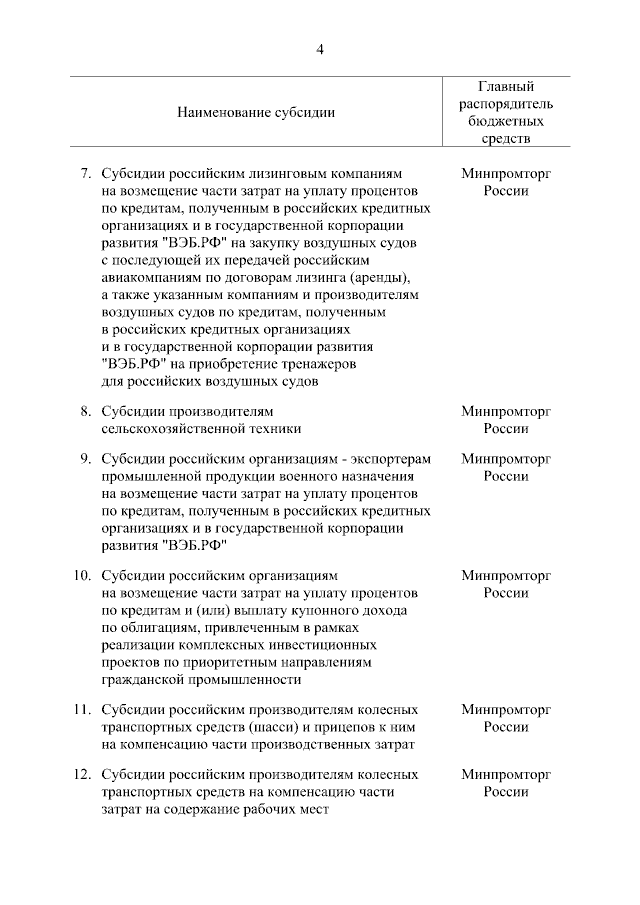 4

| Наименование субсидии | Главный распорядитель бюджетных средств |
|---|---|
| 7. Субсидии российским лизинговым компаниям на возмещение части затрат на уплату процентов по кредитам, полученным в российских кредитных организациях и в государственной корпорации развития "ВЭБ.РФ" на закупку воздушных судов с последующей их передачей российским авиакомпаниям по договорам лизинга (аренды), а также указанным компаниям и производителям воздушных судов по кредитам, полученным в российских кредитных организациях и в государственной корпорации развития "ВЭБ.РФ" на приобретение тренажеров для российских воздушных судов | Минпромторг России |
| 8. Субсидии производителям сельскохозяйственной техники | Минпромторг России |
| 9. Субсидии российским организациям - экспортерам промышленной продукции военного назначения на возмещение части затрат на уплату процентов по кредитам, полученным в российских кредитных организациях и в государственной корпорации развития "ВЭБ.РФ" | Минпромторг России |
| 10. Субсидии российским организациям на возмещение части затрат на уплату процентов по кредитам и (или) выплату купонного дохода по облигациям, привлеченным в рамках реализации комплексных инвестиционных проектов по приоритетным направлениям гражданской промышленности | Минпромторг России |
| 11. Субсидии российским производителям колесных транспортных средств (шасси) и прицепов к ним на компенсацию части производственных затрат | Минпромторг России |
| 12. Субсидии российским производителям колесных транспортных средств на компенсацию части затрат на содержание рабочих мест | Минпромторг России |